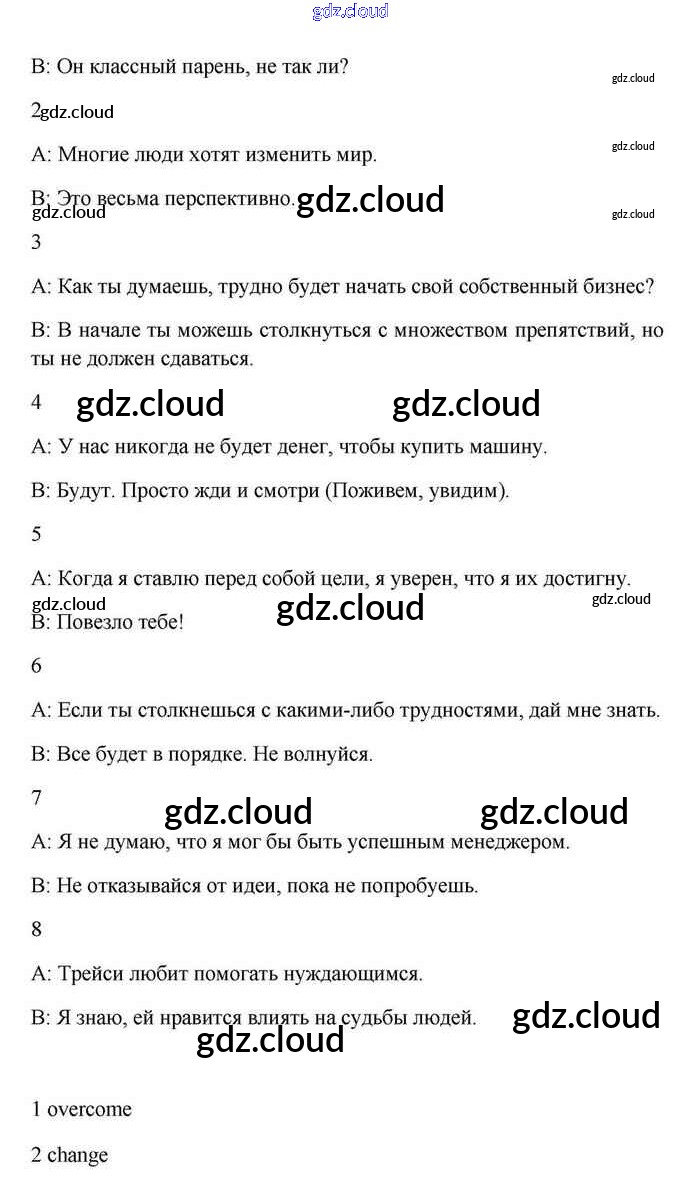 gdz.cloud

B: Он классный парень, не так ли?

gdz.cloud

2 gdz.cloud

A: Многие люди хотят изменить мир.

gdz.cloud

B: Это весьма перспективно. gdz.cloud

gdz.cloud

gdz.cloud

3

A: Как ты думаешь, трудно будет начать свой собственный бизнес?

B: В начале ты можешь столкнуться с множеством препятствий, но ты не должен сдаваться.

4 gdz.cloud gdz.cloud

A: У нас никогда не будет денег, чтобы купить машину.

B: Будут. Просто жди и смотри (Поживем, увидим).

5

A: Когда я ставлю перед собой цели, я уверен, что я их достигну.

gdz.cloud gdz.cloud gdz.cloud

B: Повезло тебе!

6

A: Если ты столкнешься с какими-либо трудностями, дай мне знать.

B: Все будет в порядке. Не волнуйся.

7

gdz.cloud gdz.cloud

A: Я не думаю, что я мог бы быть успешным менеджером.

B: Не отказывайся от идеи, пока не попробуешь.

8

A: Трейси любит помогать нуждающимся.

B: Я знаю, ей нравится влиять на судьбы людей. gdz.cloud

gdz.cloud

1 overcome

2 change